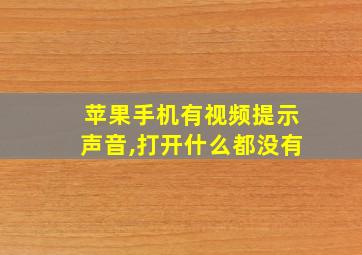 苹果手机有视频提示声音,打开什么都没有